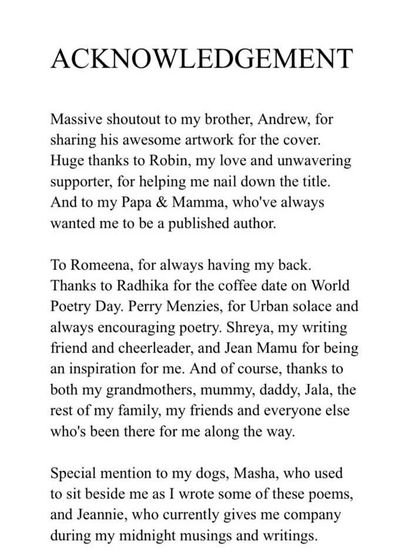 ACKNOWLEDGEMENT

Massive shoutout to my brother, Andrew, for sharing his awesome artwork for the cover. Huge thanks to Robin, my love and unwavering supporter, for helping me nail down the title. And to my Papa & Mamma, who've always wanted me to be a published author.

To Romeena, for always having my back. Thanks to Radhika for the coffee date on World Poetry Day. Perry Menzies, for Urban solace and always encouraging poetry. Shreya, my writing friend and cheerleader, and Jean Mamu for being an inspiration for me. And of course, thanks to both my grandmothers, mummy, daddy, Jala, the rest of my family, my friends and everyone else who's been there for me along the way.

Special mention to my dogs, Masha, who used to sit beside me as I wrote some of these poems, and Jeannie, who currently gives me company during my midnight musings and writings.